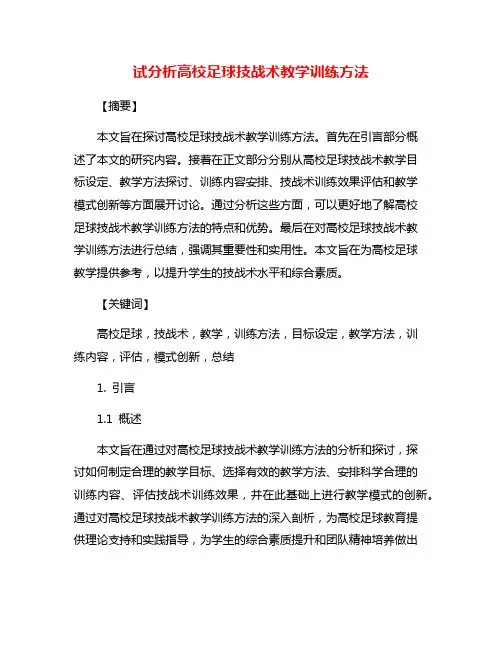 试分析高校足球技战术教学训练方法

【摘要】

本文旨在探讨高校足球技战术教学训练方法。首先在引言部分概述了本文的研究内容。接着在正文部分分别从高校足球技战术教学目标设定、教学方法探讨、训练内容安排、技战术训练效果评估和教学模式创新等方面展开讨论。通过分析这些方面，可以更好地了解高校足球技战术教学训练方法的特点和优势。最后在对高校足球技战术教学训练方法进行总结，强调其重要性和实用性。本文旨在为高校足球教学提供参考，以提升学生的技战术水平和综合素质。

【关键词】

高校足球，技战术，教学，训练方法，目标设定，教学方法，训练内容，评估，模式创新，总结

1. 引言

1.1 概述

本文旨在通过对高校足球技战术教学训练方法的分析和探讨，探讨如何制定合理的教学目标、选择有效的教学方法、安排科学合理的训练内容、评估技战术训练效果，并在此基础上进行教学模式的创新。通过对高校足球技战术教学训练方法的深入剖析，为高校足球教育提供理论支持和实践指导，为学生的综合素质提升和团队精神培养做出